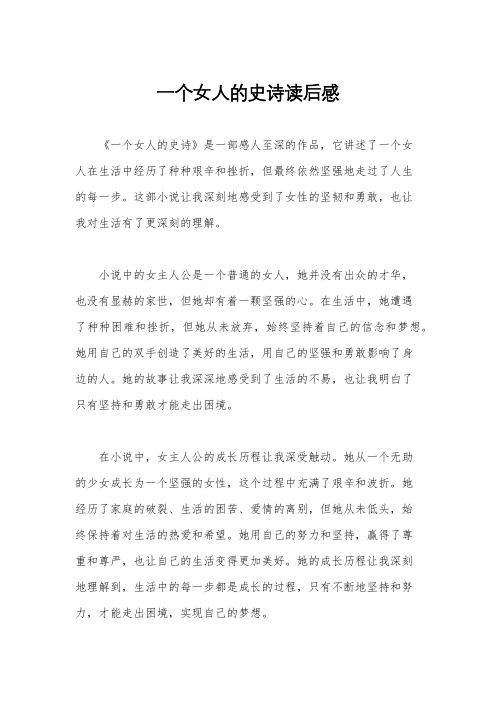 一个女人的史诗读后感

《一个女人的史诗》是一部感人至深的作品，它讲述了一个女人在生活中经历了种种艰辛和挫折，但最终依然坚强地走过了人生的每一步。这部小说让我深刻地感受到了女性的坚韧和勇敢，也让我对生活有了更深刻的理解。

小说中的女主人公是一个普通的女人，她并没有出众的才华，也没有显赫的家世，但她却有着一颗坚强的心。在生活中，她遭遇了种种困难和挫折，但她从未放弃，始终坚持着自己的信念和梦想。她用自己的双手创造了美好的生活，用自己的坚强和勇敢影响了身边的人。她的故事让我深深地感受到了生活的不易，也让我明白了只有坚持和勇敢才能走出困境。

在小说中，女主人公的成长历程让我深受触动。她从一个无助的少女成长为一个坚强的女性，这个过程中充满了艰辛和波折。她经历了家庭的破裂、生活的困苦、爱情的离别，但她从未低头，始终保持着对生活的热爱和希望。她用自己的努力和坚持，赢得了尊重和尊严，也让自己的生活变得更加美好。她的成长历程让我深刻地理解到，生活中的每一步都是成长的过程，只有不断地坚持和努力，才能走出困境，实现自己的梦想。